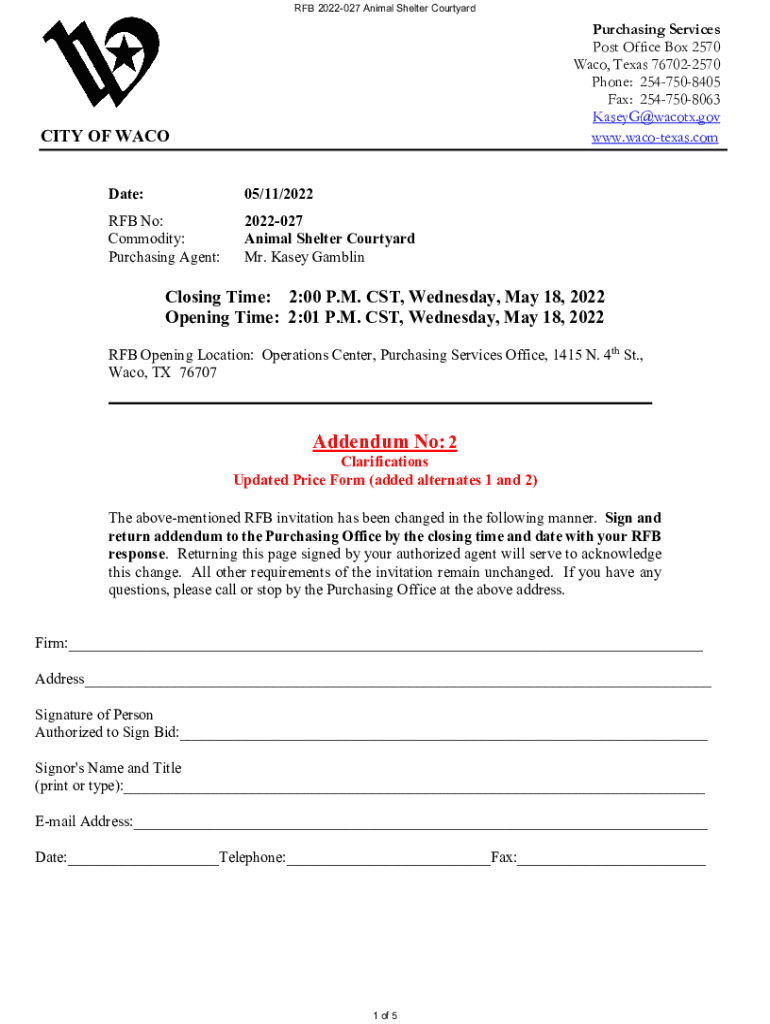 RFB 2022-027 Animal Shelter Courtyard

Purchasing Services
Post Office Box 2570
Waco, Texas 76702-2570
Phone: 254-750-8405
Fax: 254-750-8063
KaseyG@wacotx.gov
www.waco-texas.com

CITY OF WACO

Date: 05/11/2022

RFB No: 2022-027
Commodity: Animal Shelter Courtyard
Purchasing Agent: Mr. Kasey Gamblin

Closing Time: 2:00 P.M. CST, Wednesday, May 18, 2022
Opening Time: 2:01 P.M. CST, Wednesday, May 18, 2022

RFB Opening Location: Operations Center, Purchasing Services Office, 1415 N. 4$^{th}$ St., Waco, TX 76707

Addendum No: 2
Clarifications
Updated Price Form (added alternates 1 and 2)

The above-mentioned RFB invitation has been changed in the following manner. Sign and return addendum to the Purchasing Office by the closing time and date with your RFB response. Returning this page signed by your authorized agent will serve to acknowledge this change. All other requirements of the invitation remain unchanged. If you have any questions, please call or stop by the Purchasing Office at the above address.

Firm:

Address

Signature of Person
Authorized to Sign Bid:

Signor's Name and Title
(print or type):

E-mail Address:

Date: Telephone: Fax:

1 of 5